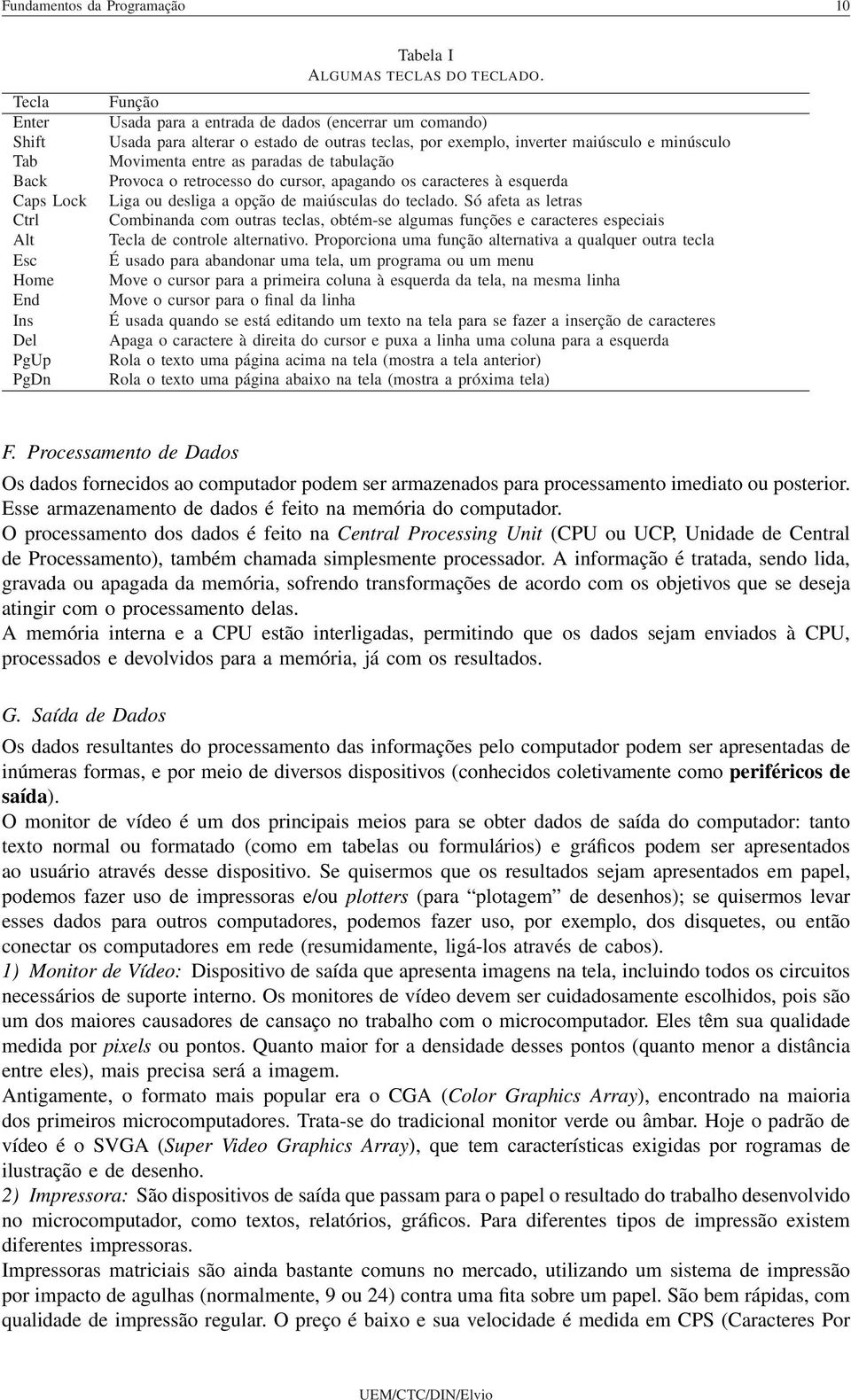 Fundamentos da Programação 10

Tabela I
ALGUMAS TECLAS DO TECLADO.

| Tecla | Função |
|---|---|
| Enter | Usada para a entrada de dados (encerrar um comando) |
| Shift | Usada para alterar o estado de outras teclas, por exemplo, inverter maiúsculo e minúsculo |
| Tab | Movimenta entre as paradas de tabulação |
| Back | Provoca o retrocesso do cursor, apagando os caracteres à esquerda |
| Caps Lock | Liga ou desliga a opção de maiúsculas do teclado. Só afeta as letras |
| Ctrl | Combinanda com outras teclas, obtém-se algumas funções e caracteres especiais |
| Alt | Tecla de controle alternativo. Proporciona uma função alternativa a qualquer outra tecla |
| Esc | É usado para abandonar uma tela, um programa ou um menu |
| Home | Move o cursor para a primeira coluna à esquerda da tela, na mesma linha |
| End | Move o cursor para o final da linha |
| Ins | É usada quando se está editando um texto na tela para se fazer a inserção de caracteres |
| Del | Apaga o caractere à direita do cursor e puxa a linha uma coluna para a esquerda |
| PgUp | Rola o texto uma página acima na tela (mostra a tela anterior) |
| PgDn | Rola o texto uma página abaixo na tela (mostra a próxima tela) |

F. Processamento de Dados

Os dados fornecidos ao computador podem ser armazenados para processamento imediato ou posterior. Esse armazenamento de dados é feito na memória do computador.
O processamento dos dados é feito na Central Processing Unit (CPU ou UCP, Unidade de Central de Processamento), também chamada simplesmente processador. A informação é tratada, sendo lida, gravada ou apagada da memória, sofrendo transformações de acordo com os objetivos que se deseja atingir com o processamento delas.
A memória interna e a CPU estão interligadas, permitindo que os dados sejam enviados à CPU, processados e devolvidos para a memória, já com os resultados.

G. Saída de Dados

Os dados resultantes do processamento das informações pelo computador podem ser apresentadas de inúmeras formas, e por meio de diversos dispositivos (conhecidos coletivamente como periféricos de saída).
O monitor de vídeo é um dos principais meios para se obter dados de saída do computador: tanto texto normal ou formatado (como em tabelas ou formulários) e gráficos podem ser apresentados ao usuário através desse dispositivo. Se quisermos que os resultados sejam apresentados em papel, podemos fazer uso de impressoras e/ou plotters (para “plotagem” de desenhos); se quisermos levar esses dados para outros computadores, podemos fazer uso, por exemplo, dos disquetes, ou então conectar os computadores em rede (resumidamente, ligá-los através de cabos).
1) Monitor de Vídeo: Dispositivo de saída que apresenta imagens na tela, incluindo todos os circuitos necessários de suporte interno. Os monitores de vídeo devem ser cuidadosamente escolhidos, pois são um dos maiores causadores de cansaço no trabalho com o microcomputador. Eles têm sua qualidade medida por pixels ou pontos. Quanto maior for a densidade desses pontos (quanto menor a distância entre eles), mais precisa será a imagem.
Antigamente, o formato mais popular era o CGA (Color Graphics Array), encontrado na maioria dos primeiros microcomputadores. Trata-se do tradicional monitor verde ou âmbar. Hoje o padrão de vídeo é o SVGA (Super Video Graphics Array), que tem características exigidas por rogramas de ilustração e de desenho.
2) Impressora: São dispositivos de saída que passam para o papel o resultado do trabalho desenvolvido no microcomputador, como textos, relatórios, gráficos. Para diferentes tipos de impressão existem diferentes impressoras.
Impressoras matriciais são ainda bastante comuns no mercado, utilizando um sistema de impressão por impacto de agulhas (normalmente, 9 ou 24) contra uma fita sobre um papel. São bem rápidas, com qualidade de impressão regular. O preço é baixo e sua velocidade é medida em CPS (Caracteres Por

UEM/CTC/DIN/Elvio